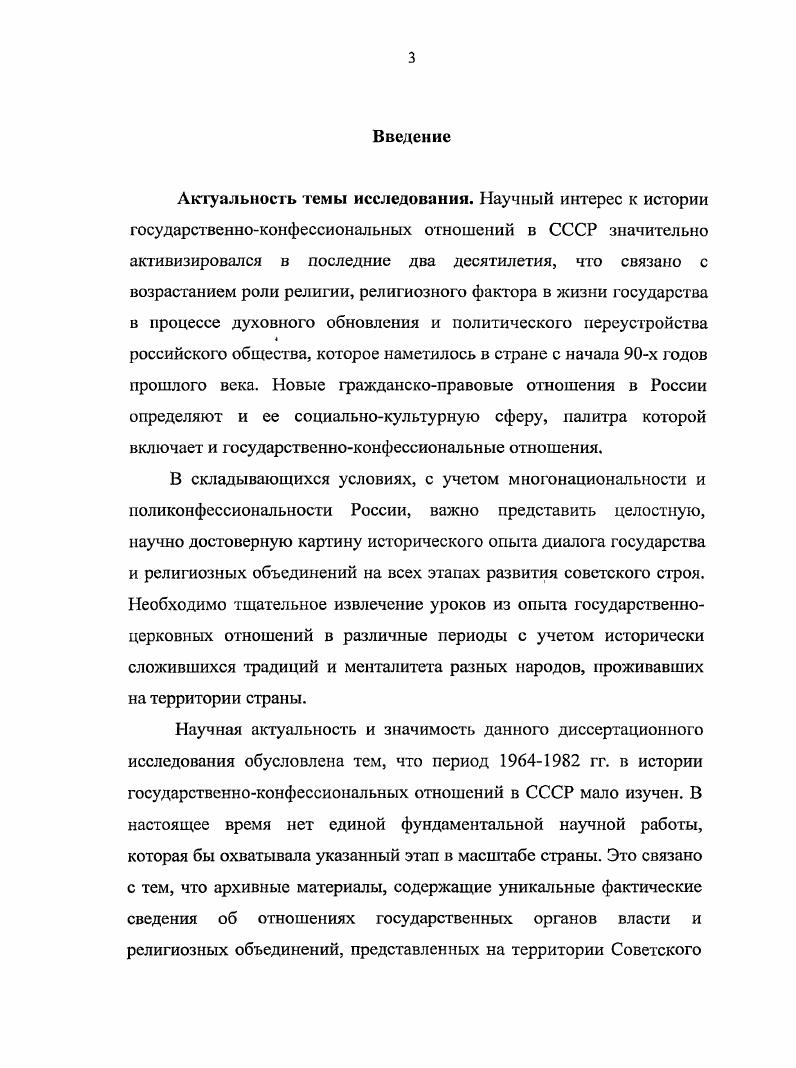 3

Введение

Актуальность темы исследования. Научный интерес к истории государственно-конфессиональных отношений в СССР значительно активизировался в последние два десятилетия, что связано с возрастанием роли религии, религиозного фактора в жизни государства в процессе духовного обновления и политического переустройства российского общества, которое наметилось в стране с начала 90-х годов прошлого века. Новые гражданско-правовые отношения в России определяют и ее социально-культурную сферу, палитра которой включает и государственно-конфессиональные отношения.

В складывающихся условиях, с учетом многонациональности и поликонфессиональности России, важно представить целостную, научно достоверную картину исторического опыта диалога государства и религиозных объединений на всех этапах развития советского строя. Необходимо тщательное извлечение уроков из опыта государственно-церковных отношений в различные периоды с учетом исторически сложившихся традиций и менталитета разных народов, проживавших на территории страны.

Научная актуальность и значимость данного диссертационного исследования обусловлена тем, что период 1964-1982 гг. в истории государственно-конфессиональных отношений в СССР мало изучен. В настоящее время нет единой фундаментальной научной работы, которая бы охватывала указанный этап в масштабе страны. Это связано с тем, что архивные материалы, содержащие уникальные фактические сведения об отношениях государственных органов власти и религиозных объединений, представленных на территории Советского